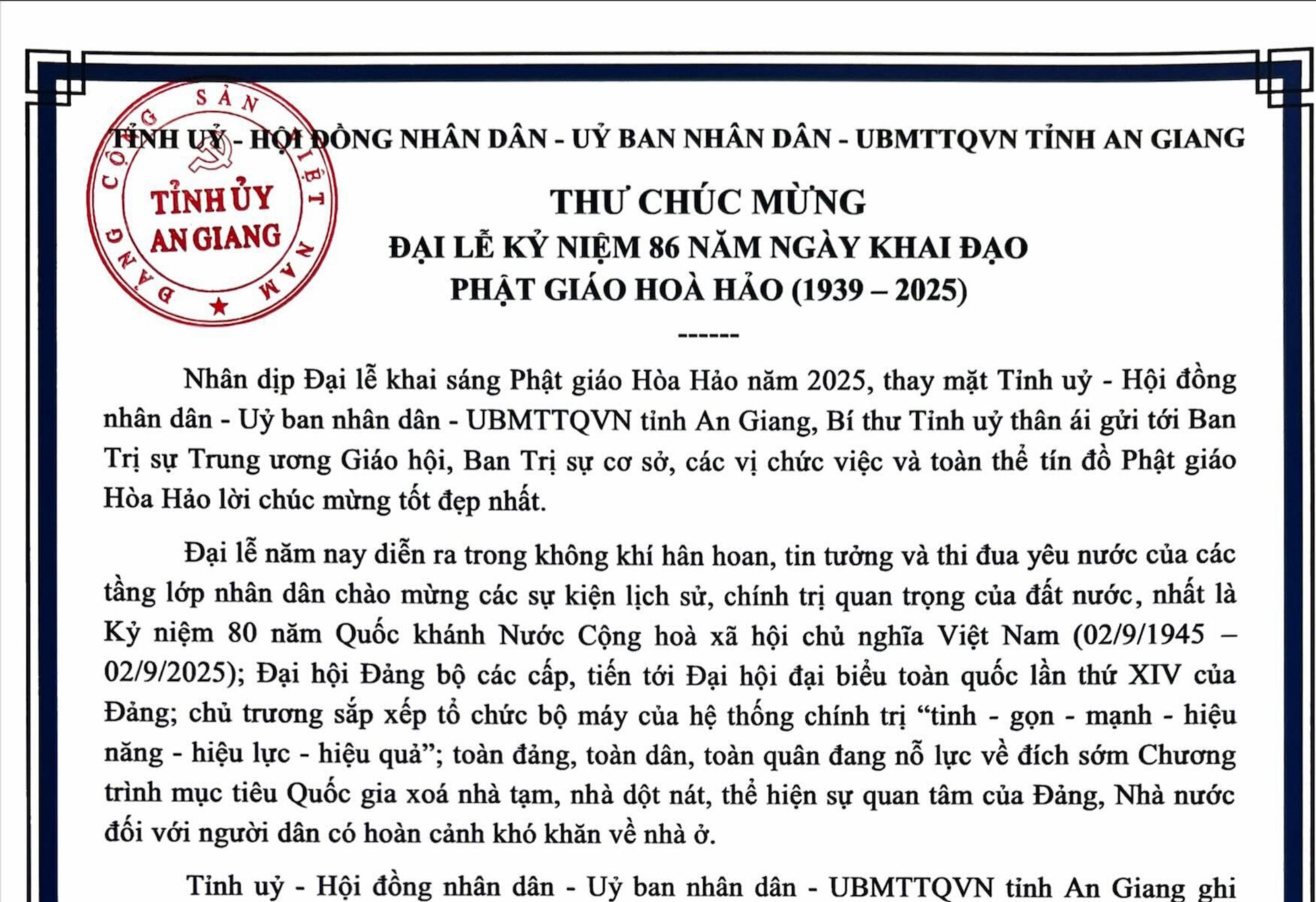 ĐẢNG CỘNG SẢN VIỆT NAM
TỈNH ỦY
AN GIANG

TỈNH UỶ - HỘI ĐỒNG NHÂN DÂN - UỶ BAN NHÂN DÂN - UBMTTQVN TỈNH AN GIANG

THƯ CHÚC MỪNG
ĐẠI LỄ KỶ NIỆM 86 NĂM NGÀY KHAI ĐẠO
PHẬT GIÁO HOÀ HẢO (1939 – 2025)

------

Nhân dịp Đại lễ khai sáng Phật giáo Hòa Hảo năm 2025, thay mặt Tỉnh uỷ - Hội đồng nhân dân - Uỷ ban nhân dân - UBMTTQVN tỉnh An Giang, Bí thư Tỉnh uỷ thân ái gửi tới Ban Trị sự Trung ương Giáo hội, Ban Trị sự cơ sở, các vị chức việc và toàn thể tín đồ Phật giáo Hòa Hảo lời chúc mừng tốt đẹp nhất.

Đại lễ năm nay diễn ra trong không khí hân hoan, tin tưởng và thi đua yêu nước của các tầng lớp nhân dân chào mừng các sự kiện lịch sử, chính trị quan trọng của đất nước, nhất là Kỷ niệm 80 năm Quốc khánh Nước Cộng hoà xã hội chủ nghĩa Việt Nam (02/9/1945 – 02/9/2025); Đại hội Đảng bộ các cấp, tiến tới Đại hội đại biểu toàn quốc lần thứ XIV của Đảng; chủ trương sắp xếp tổ chức bộ máy của hệ thống chính trị “tinh - gọn - mạnh - hiệu năng - hiệu lực - hiệu quả”; toàn đảng, toàn dân, toàn quân đang nỗ lực về đích sớm Chương trình mục tiêu Quốc gia xoá nhà tạm, nhà dột nát, thể hiện sự quan tâm của Đảng, Nhà nước đối với người dân có hoàn cảnh khó khăn về nhà ở.

Tỉnh uỷ - Hội đồng nhân dân - Uỷ ban nhân dân - UBMTTQVN tỉnh An Giang ghi